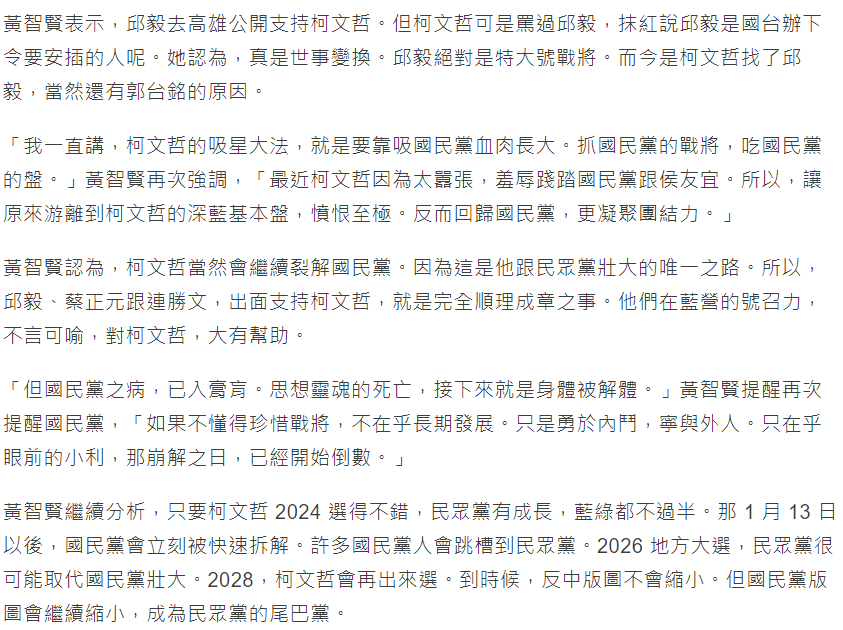 黃智賢表示，邱毅去高雄公開支持柯文哲。但柯文哲可是罵過邱毅，抹紅說邱毅是國台辦下令要安插的人呢。她認為，真是世事變換。邱毅絕對是特大號戰將。而今是柯文哲找了邱毅，當然還有郭台銘的原因。

「我一直講，柯文哲的吸星大法，就是要靠吸國民黨血肉長大。抓國民黨的戰將，吃國民黨的盤。」黃智賢再次強調，「最近柯文哲因為太囂張，羞辱踐踏國民黨跟侯友宜。所以，讓原來游離到柯文哲的深藍基本盤，憤恨至極。反而回歸國民黨，更凝聚團結力。」

黃智賢認為，柯文哲當然會繼續裂解國民黨。因為這是他跟民眾黨壯大的唯一之路。所以，邱毅、蔡正元跟連勝文，出面支持柯文哲，就是完全順理成章之事。他們在藍營的號召力，不言可喻，對柯文哲，大有幫助。

「但國民黨之病，已入膏肓。思想靈魂的死亡，接下來就是身體被解體。」黃智賢提醒再次提醒國民黨，「如果不懂得珍惜戰將，不在乎長期發展。只是勇於內鬥，寧與外人。只在乎眼前的小利，那崩解之日，已經開始倒數。」

黃智賢繼續分析，只要柯文哲 2024 選得不錯，民眾黨有成長，藍綠都不過半。那 1 月 13 日以後，國民黨會立刻被快速拆解。許多國民黨人會跳槽到民眾黨。2026 地方大選，民眾黨很可能取代國民黨壯大。2028，柯文哲會再出來選。到時候，反中版圖不會縮小。但國民黨版圖會繼續縮小，成為民眾黨的尾巴黨。